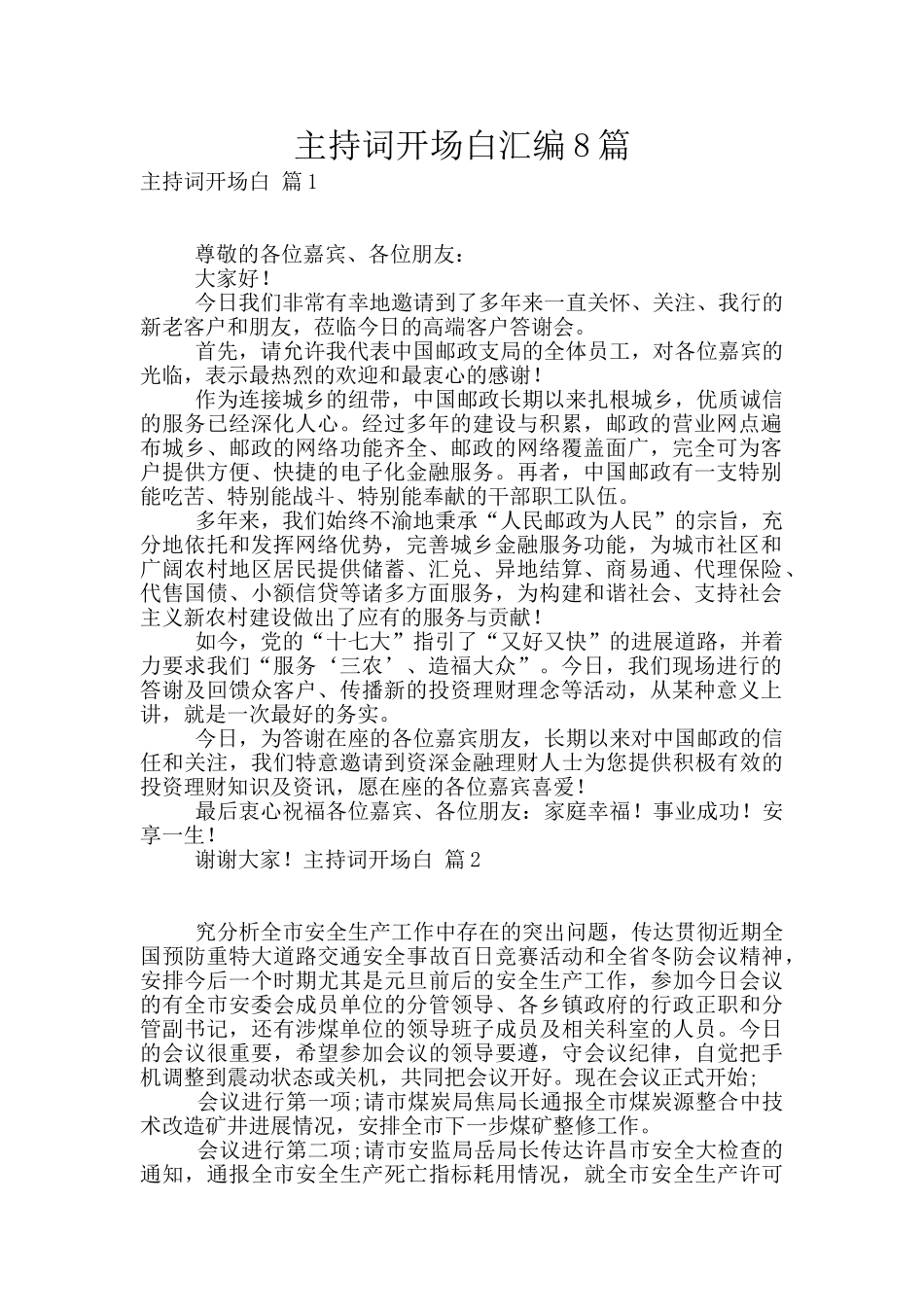 主持词开场白汇编8篇

主持词开场白 篇1

尊敬的各位嘉宾、各位朋友：

大家好！

今日我们非常有幸地邀请到了多年来一直关怀、关注、我行的新老客户和朋友，莅临今日的高端客户答谢会。

首先，请允许我代表中国邮政支局的全体员工，对各位嘉宾的光临，表示最热烈的欢迎和最衷心的感谢！

作为连接城乡的纽带，中国邮政长期以来扎根城乡，优质诚信的服务已经深化人心。经过多年的建设与积累，邮政的营业网点遍布城乡、邮政的网络功能齐全、邮政的网络覆盖面广，完全可为客户提供方便、快捷的电子化金融服务。再者，中国邮政有一支特别能吃苦、特别能战斗、特别能奉献的干部职工队伍。

多年来，我们始终不渝地秉承“人民邮政为人民”的宗旨，充分地依托和发挥网络优势，完善城乡金融服务功能，为城市社区和广阔农村地区居民提供储蓄、汇兑、异地结算、商易通、代理保险、代售国债、小额信贷等诸多方面服务，为构建和谐社会、支持社会主义新农村建设做出了应有的服务与贡献！

如今，党的“十七大”指引了“又好又快”的进展道路，并着力要求我们“服务‘三农’、造福大众”。今日，我们现场进行的答谢及回馈众客户、传播新的投资理财理念等活动，从某种意义上讲，就是一次最好的务实。

今日，为答谢在座的各位嘉宾朋友，长期以来对中国邮政的信任和关注，我们特意邀请到资深金融理财人士为您提供积极有效的投资理财知识及资讯，愿在座的各位嘉宾喜爱！

最后衷心祝福各位嘉宾、各位朋友：家庭幸福！事业成功！安享一生！

谢谢大家！主持词开场白 篇2

究分析全市安全生产工作中存在的突出问题，传达贯彻近期全国预防重特大道路交通安全事故百日竞赛活动和全省冬防会议精神，安排今后一个时期尤其是元旦前后的安全生产工作，参加今日会议的有全市安委会成员单位的分管领导、各乡镇政府的行政正职和分管副书记，还有涉煤单位的领导班子成员及相关科室的人员。今日的会议很重要，希望参加会议的领导要遵，守会议纪律，自觉把手机调整到震动状态或关机，共同把会议开好。现在会议正式开始；

会议进行第一项；请市煤炭局焦局长通报全市煤炭源整合中技术改造矿井进展情况，安排全市下一步煤矿整修工作。

会议进行第二项；请市安监局岳局长传达许昌市安全大检查的通知，通报全市安全生产死亡指标耗用情况，就全市安全生产许可